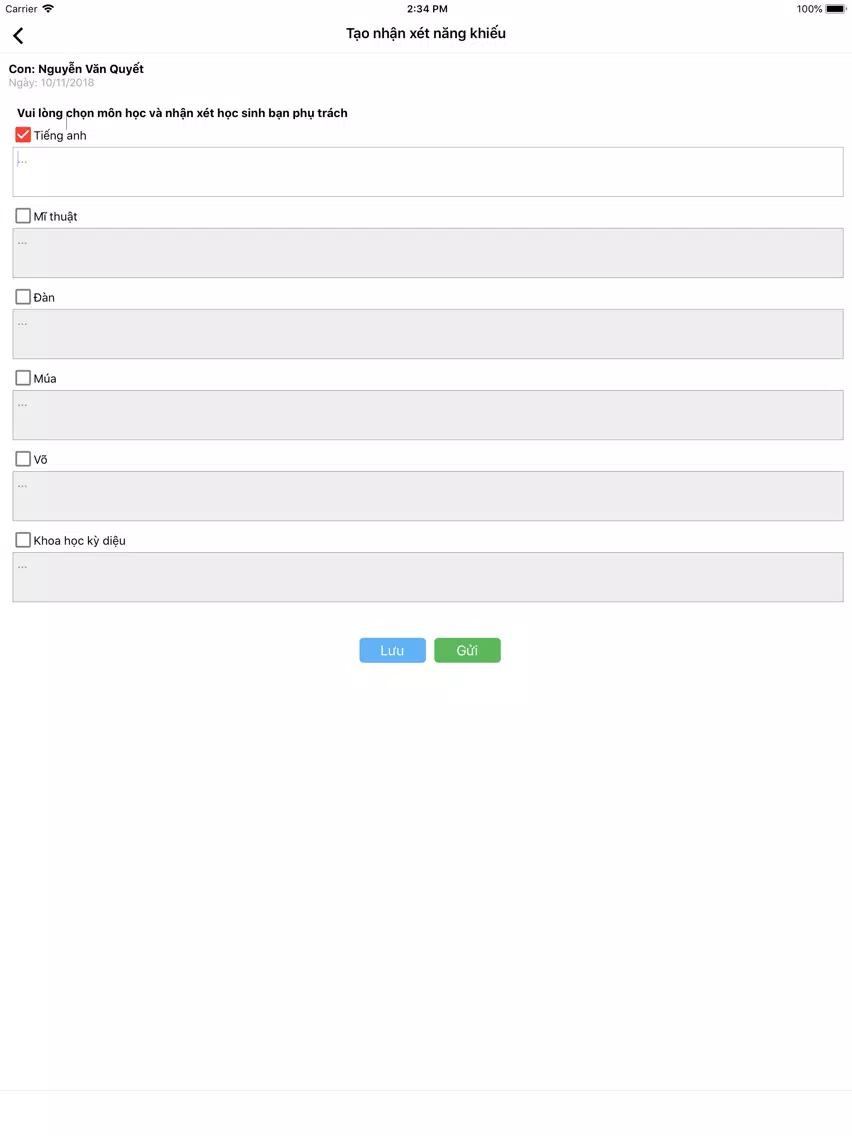 Carrier 2:34 PM 100%

Tạo nhận xét năng khiếu

Con: Nguyễn Văn Quyết
Ngày: 10/11/2018

Vui lòng chọn môn học và nhận xét học sinh bạn phụ trách

Tiếng anh
...

Mĩ thuật
...

Đàn
...

Múa
...

Võ
...

Khoa học kỳ diệu
...

Lưu Gửi